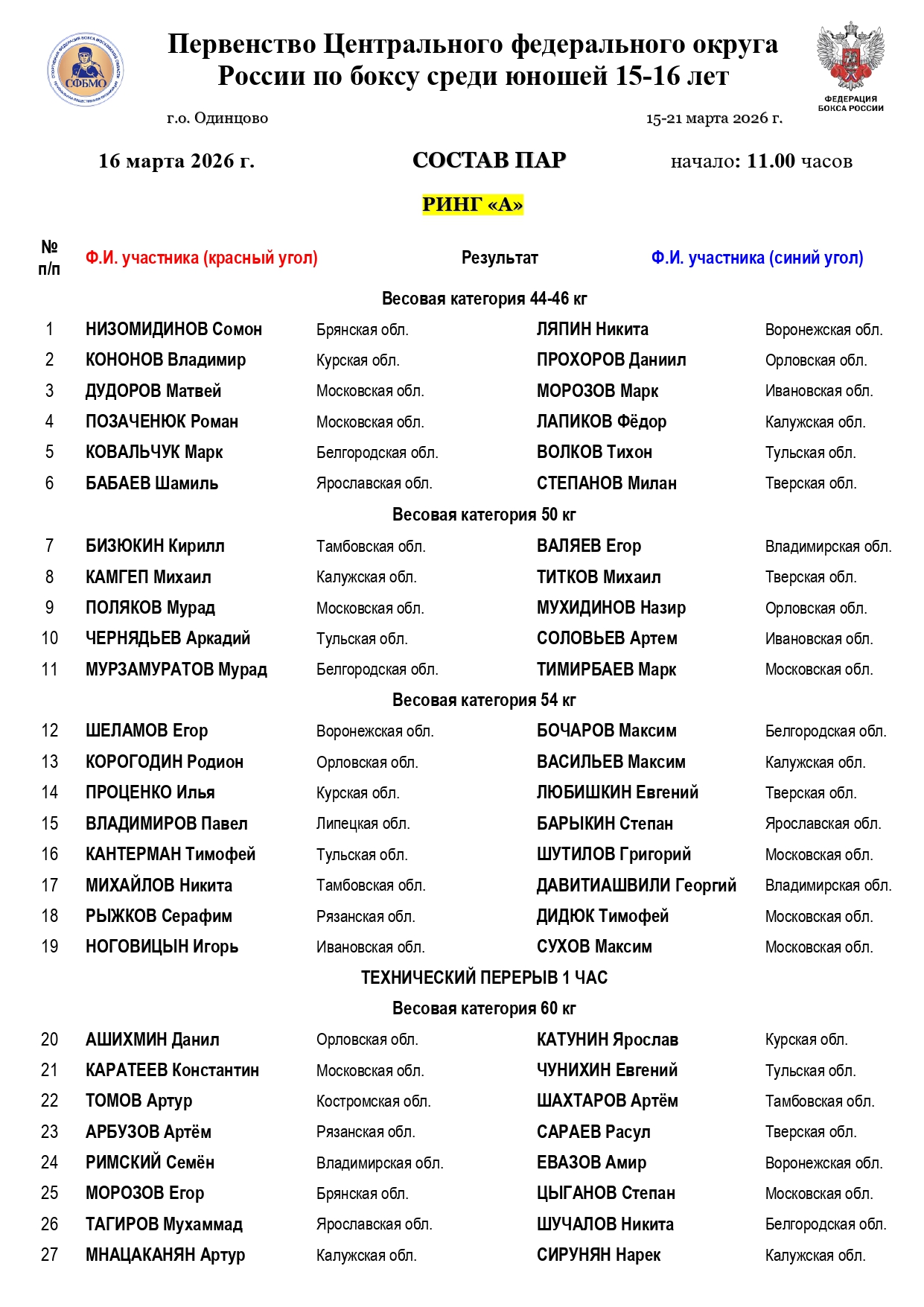 СФБМО

Первенство Центрального федерального округа России по боксу среди юношей 15-16 лет

ФЕДЕРАЦИЯ БОКСА РОССИИ

г.о. Одинцово

15-21 марта 2026 г.

16 марта 2026 г.

СОСТАВ ПАР

начало: 11.00 часов

РИНГ «А»

| № п/п | Ф.И. участника (красный угол) | | Результат | Ф.И. участника (синий угол) | |
|---|---|---|---|---|---|
| | | | Весовая категория 44-46 кг | | |
| 1 | НИЗОМИДИНОВ Сомон | Брянская обл. | | ЛЯПИН Никита | Воронежская обл. |
| 2 | КОНОНОВ Владимир | Курская обл. | | ПРОХОРОВ Даниил | Орловская обл. |
| 3 | ДУДОРОВ Матвей | Московская обл. | | МОРОЗОВ Марк | Ивановская обл. |
| 4 | ПОЗАЧЕНЮК Роман | Московская обл. | | ЛАПИКОВ Фёдор | Калужская обл. |
| 5 | КОВАЛЬЧУК Марк | Белгородская обл. | | ВОЛКОВ Тихон | Тульская обл. |
| 6 | БАБАЕВ Шамиль | Ярославская обл. | | СТЕПАНОВ Милан | Тверская обл. |
| | | | Весовая категория 50 кг | | |
| 7 | БИЗЮКИН Кирилл | Тамбовская обл. | | ВАЛЯЕВ Егор | Владимирская обл. |
| 8 | КАМГЕП Михаил | Калужская обл. | | ТИТКОВ Михаил | Тверская обл. |
| 9 | ПОЛЯКОВ Мурад | Московская обл. | | МУХИДИНОВ Назир | Орловская обл. |
| 10 | ЧЕРНЯДЬЕВ Аркадий | Тульская обл. | | СОЛОВЬЕВ Артем | Ивановская обл. |
| 11 | МУРЗАМУРАТОВ Мурад | Белгородская обл. | | ТИМИРБАЕВ Марк | Московская обл. |
| | | | Весовая категория 54 кг | | |
| 12 | ШЕЛАМОВ Егор | Воронежская обл. | | БОЧАРОВ Максим | Белгородская обл. |
| 13 | КОРОГОДИН Родион | Орловская обл. | | ВАСИЛЬЕВ Максим | Калужская обл. |
| 14 | ПРОЦЕНКО Илья | Курская обл. | | ЛЮБИШКИН Евгений | Тверская обл. |
| 15 | ВЛАДИМИРОВ Павел | Липецкая обл. | | БАРЫКИН Степан | Ярославская обл. |
| 16 | КАНТЕРМАН Тимофей | Тульская обл. | | ШУТИЛОВ Григорий | Московская обл. |
| 17 | МИХАЙЛОВ Никита | Тамбовская обл. | | ДАВИТИАШВИЛИ Георгий | Владимирская обл. |
| 18 | РЫЖКОВ Серафим | Рязанская обл. | | ДИДЮК Тимофей | Московская обл. |
| 19 | НОГОВИЦЫН Игорь | Ивановская обл. | | СУХОВ Максим | Московская обл. |
| | | | ТЕХНИЧЕСКИЙ ПЕРЕРЫВ 1 ЧАС | | |
| | | | Весовая категория 60 кг | | |
| 20 | АШИХМИН Данил | Орловская обл. | | КАТУНИН Ярослав | Курская обл. |
| 21 | КАРАТЕЕВ Константин | Московская обл. | | ЧУНИХИН Евгений | Тульская обл. |
| 22 | ТОМОВ Артур | Костромская обл. | | ШАХТАРОВ Артём | Тамбовская обл. |
| 23 | АРБУЗОВ Артём | Рязанская обл. | | САРАЕВ Расул | Тверская обл. |
| 24 | РИМСКИЙ Семён | Владимирская обл. | | ЕВАЗОВ Амир | Воронежская обл. |
| 25 | МОРОЗОВ Егор | Брянская обл. | | ЦЫГАНОВ Степан | Московская обл. |
| 26 | ТАГИРОВ Мухаммад | Ярославская обл. | | ШУЧАЛОВ Никита | Белгородская обл. |
| 27 | МНАЦАКАНЯН Артур | Калужская обл. | | СИРУНЯН Нарек | Калужская обл. |